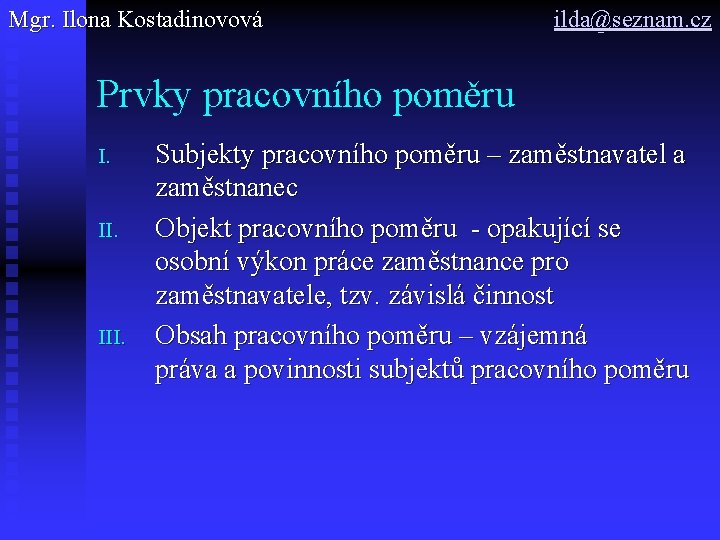 Mgr. Ilona Kostadinovová

ilda@seznam.cz

Prvky pracovního poměru

I. Subjekty pracovního poměru – zaměstnavatel a zaměstnanec

II. Objekt pracovního poměru - opakující se osobní výkon práce zaměstnance pro zaměstnavatele, tzv. závislá činnost

III. Obsah pracovního poměru – vzájemná práva a povinnosti subjektů pracovního poměru